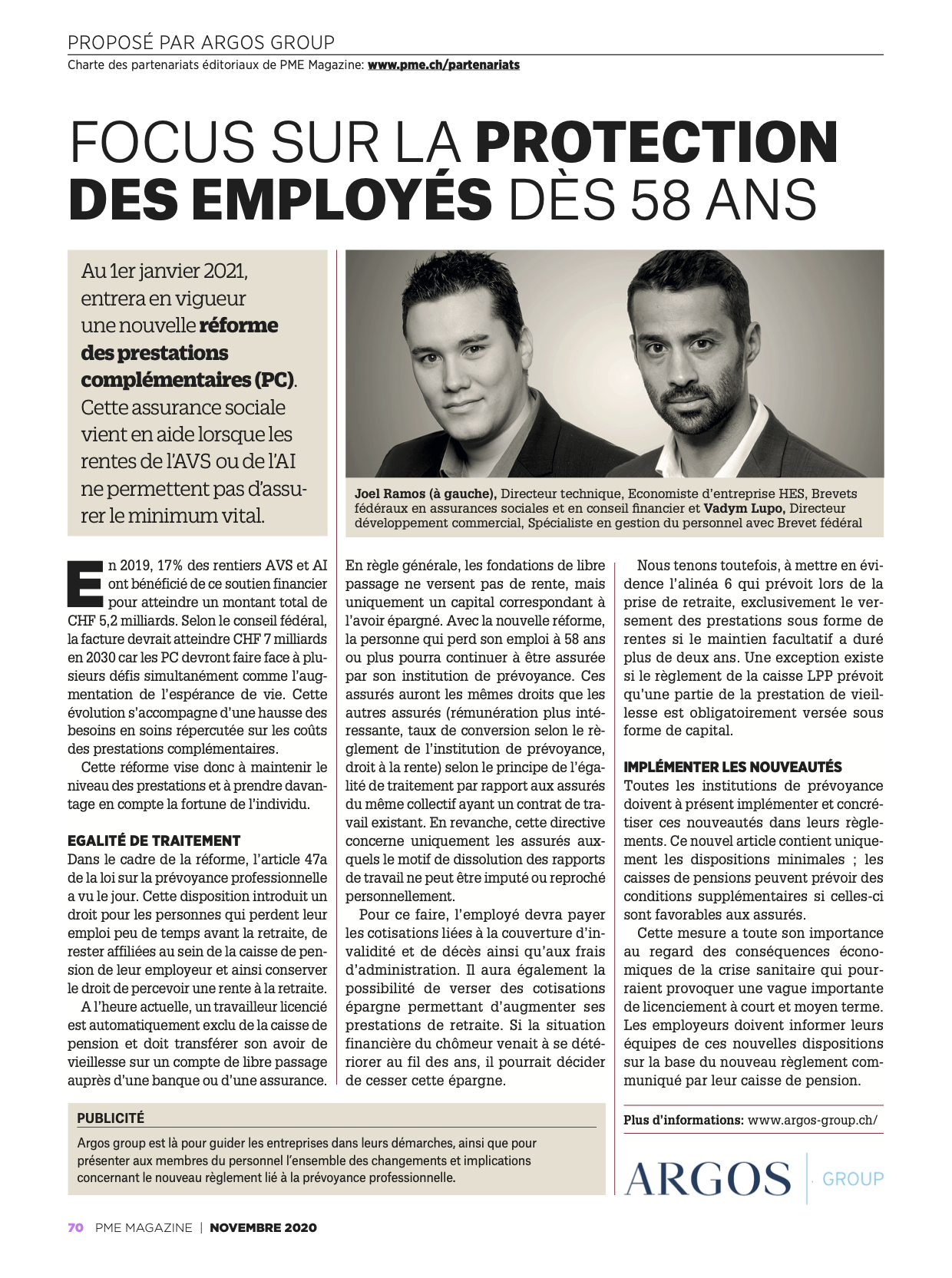 PROPOSÉ PAR ARGOS GROUP
Charte des partenariats éditoriaux de PME Magazine: www.pme.ch/partenariats

FOCUS SUR LA PROTECTION DES EMPLOYÉS DÈS 58 ANS

Au 1er janvier 2021, entrera en vigueur une nouvelle réforme des prestations complémentaires (PC). Cette assurance sociale vient en aide lorsque les rentes de l'AVS ou de l'AI ne permettent pas d'assurer le minimum vital.

Joel Ramos (à gauche), Directeur technique, Economiste d'entreprise HES, Brevets fédéraux en assurances sociales et en conseil financier et Vadym Lupo, Directeur développement commercial, Spécialiste en gestion du personnel avec Brevet fédéral

En 2019, 17% des rentiers AVS et AI ont bénéficié de ce soutien financier pour atteindre un montant total de CHF 5,2 milliards. Selon le conseil fédéral, la facture devrait atteindre CHF 7 milliards en 2030 car les PC devront faire face à plusieurs défis simultanément comme l'augmentation de l'espérance de vie. Cette évolution s'accompagne d'une hausse des besoins en soins répercutée sur les coûts des prestations complémentaires.

Cette réforme vise donc à maintenir le niveau des prestations et à prendre davantage en compte la fortune de l'individu.

EGALITÉ DE TRAITEMENT
Dans le cadre de la réforme, l'article 47a de la loi sur la prévoyance professionnelle a vu le jour. Cette disposition introduit un droit pour les personnes qui perdent leur emploi peu de temps avant la retraite, de rester affiliées au sein de la caisse de pension de leur employeur et ainsi conserver le droit de percevoir une rente à la retraite.

A l'heure actuelle, un travailleur licencié est automatiquement exclu de la caisse de pension et doit transférer son avoir de vieillesse sur un compte de libre passage auprès d'une banque ou d'une assurance.

En règle générale, les fondations de libre passage ne versent pas de rente, mais uniquement un capital correspondant à l'avoir épargné. Avec la nouvelle réforme, la personne qui perd son emploi à 58 ans ou plus pourra continuer à être assurée par son institution de prévoyance. Ces assurés auront les mêmes droits que les autres assurés (rémunération plus intéressante, taux de conversion selon le règlement de l'institution de prévoyance, droit à la rente) selon le principe de l'égalité de traitement par rapport aux assurés du même collectif ayant un contrat de travail existant. En revanche, cette directive concerne uniquement les assurés auxquels le motif de dissolution des rapports de travail ne peut être imputé ou reproché personnellement.

Pour ce faire, l'employé devra payer les cotisations liées à la couverture d'invalidité et de décès ainsi qu'aux frais d'administration. Il aura également la possibilité de verser des cotisations épargne permettant d'augmenter ses prestations de retraite. Si la situation financière du chômeur venait à se détériorer au fil des ans, il pourrait décider de cesser cette épargne.

Nous tenons toutefois, à mettre en évidence l'alinéa 6 qui prévoit lors de la prise de retraite, exclusivement le versement des prestations sous forme de rentes si le maintien facultatif a duré plus de deux ans. Une exception existe si le règlement de la caisse LPP prévoit qu'une partie de la prestation de vieillesse est obligatoirement versée sous forme de capital.

IMPLÉMENTER LES NOUVEAUTÉS
Toutes les institutions de prévoyance doivent à présent implémenter et concrétiser ces nouveautés dans leurs règlements. Ce nouvel article contient uniquement les dispositions minimales ; les caisses de pensions peuvent prévoir des conditions supplémentaires si celles-ci sont favorables aux assurés.

Cette mesure a toute son importance au regard des conséquences économiques de la crise sanitaire qui pourraient provoquer une vague importante de licenciement à court et moyen terme. Les employeurs doivent informer leurs équipes de ces nouvelles dispositions sur la base du nouveau règlement communiqué par leur caisse de pension.

PUBLICITÉ
Argos group est là pour guider les entreprises dans leurs démarches, ainsi que pour présenter aux membres du personnel l'ensemble des changements et implications concernant le nouveau règlement lié à la prévoyance professionnelle.

Plus d'informations: www.argos-group.ch/

ARGOS GROUP

70 PME MAGAZINE | NOVEMBRE 2020